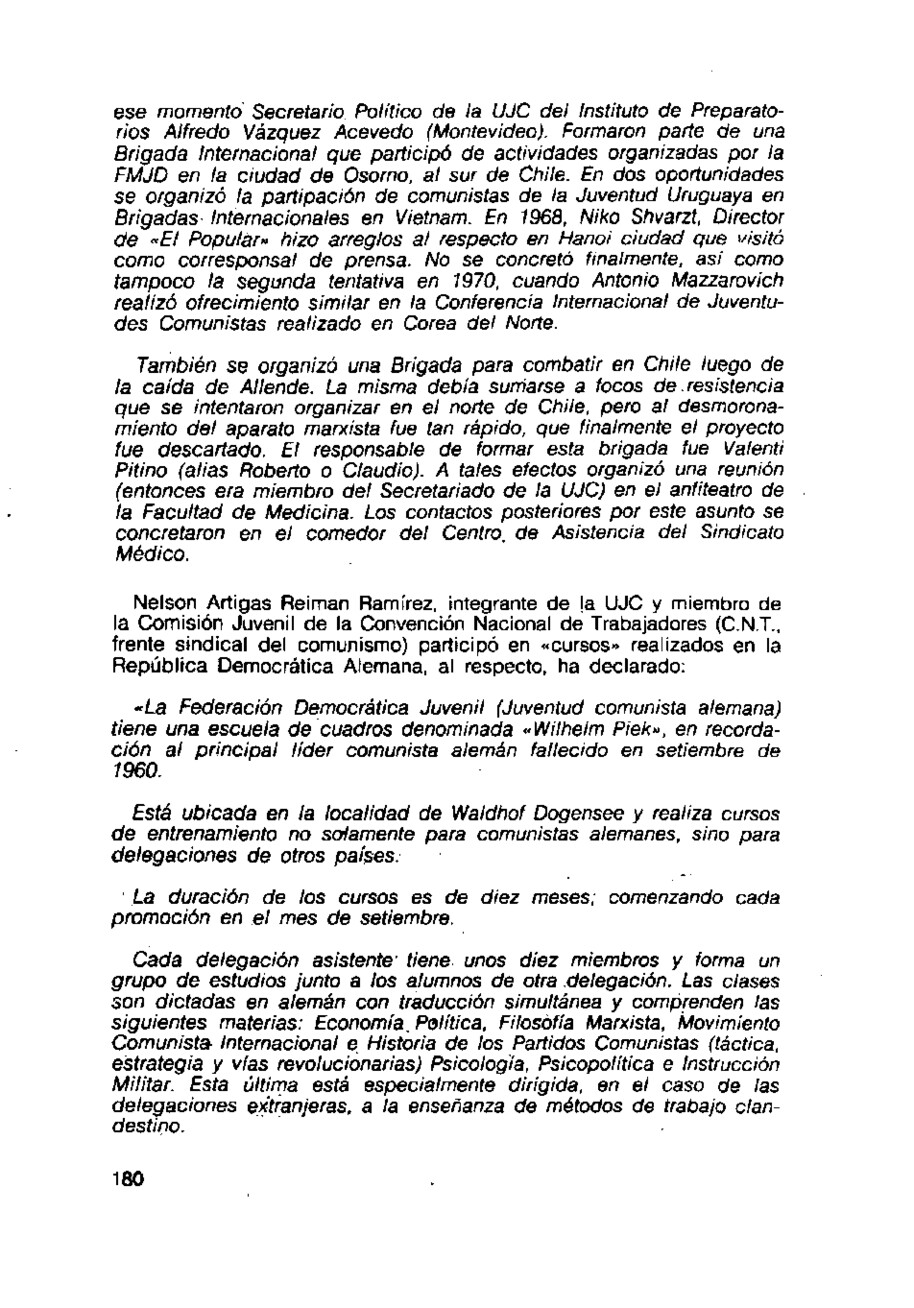 ese momento Secretario Político de la UJC del Instituto de Preparatorios Alfredo Vázquez Acevedo (Montevideo). Formaron parte de una Brigada Internacional que participó de actividades organizadas por la FMJD en la ciudad de Osorno, al sur de Chile. En dos oportunidades se organizó la partipación de comunistas de la Juventud Uruguaya en Brigadas Internacionales en Vietnam. En 1968, Niko Shvarzt, Director de «El Popular» hizo arreglos al respecto en Hanoi ciudad que visitó como corresponsal de prensa. No se concretó finalmente, así como tampoco la segunda tentativa en 1970, cuando Antonio Mazzarovich realizó ofrecimiento similar en la Conferencia Internacional de Juventudes Comunistas realizado en Corea del Norte.

También se organizó una Brigada para combatir en Chile luego de la caída de Allende. La misma debía sumarse a focos de resistencia que se intentaron organizar en el norte de Chile, pero al desmoronamiento del aparato marxista fue tan rápido, que finalmente el proyecto fue descartado. El responsable de formar esta brigada fue Valenti Pitino (alias Roberto o Claudio). A tales efectos organizó una reunión (entonces era miembro del Secretariado de la UJC) en el anfiteatro de la Facultad de Medicina. Los contactos posteriores por este asunto se concretaron en el comedor del Centro de Asistencia del Sindicato Médico.

Nelson Artigas Reiman Ramírez, integrante de la UJC y miembro de la Comisión Juvenil de la Convención Nacional de Trabajadores (C.N.T., frente sindical del comunismo) participó en «cursos» realizados en la República Democrática Alemana, al respecto, ha declarado:

«La Federación Democrática Juvenil (Juventud comunista alemana) tiene una escuela de cuadros denominada «Wilhelm Piek», en recordación al principal líder comunista alemán fallecido en setiembre de 1960.

Está ubicada en la localidad de Waldhof Dogensee y realiza cursos de entrenamiento no solamente para comunistas alemanes, sino para delegaciones de otros países.

La duración de los cursos es de diez meses; comenzando cada promoción en el mes de setiembre.

Cada delegación asistente tiene unos diez miembros y forma un grupo de estudios junto a los alumnos de otra delegación. Las clases son dictadas en alemán con traducción simultánea y comprenden las siguientes materias: Economía Política, Filosofía Marxista, Movimiento Comunista Internacional e Historia de los Partidos Comunistas (táctica, estrategia y vías revolucionarias) Psicología, Psicopolítica e Instrucción Militar. Esta última está especialmente dirigida, en el caso de las delegaciones extranjeras, a la enseñanza de métodos de trabajo clandestino.

180